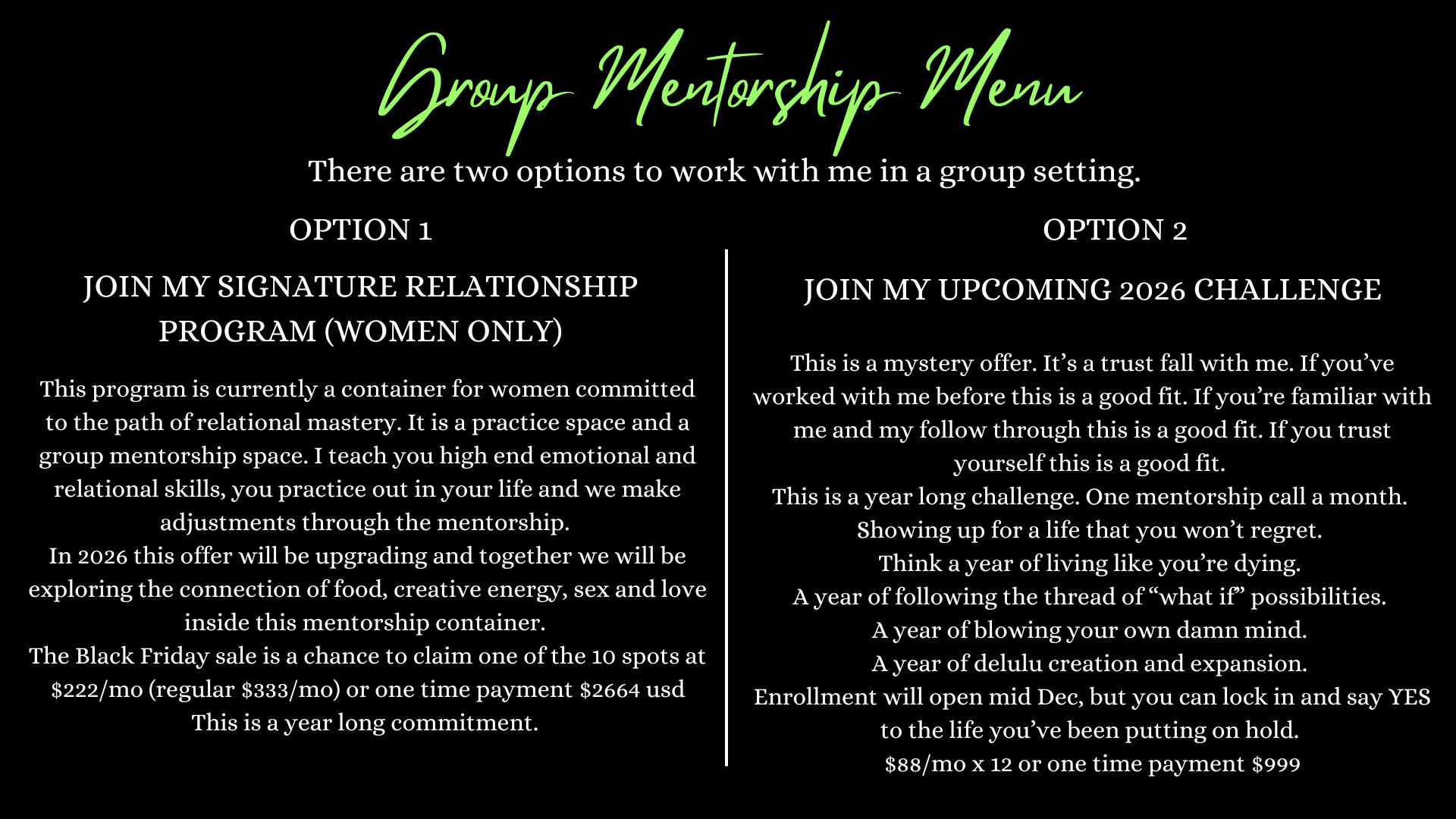 Group Mentorship Menu

There are two options to work with me in a group setting.

OPTION 1

JOIN MY SIGNATURE RELATIONSHIP PROGRAM (WOMEN ONLY)

This program is currently a container for women committed to the path of relational mastery. It is a practice space and a group mentorship space. I teach you high end emotional and relational skills, you practice out in your life and we make adjustments through the mentorship.
In 2026 this offer will be upgrading and together we will be exploring the connection of food, creative energy, sex and love inside this mentorship container.
The Black Friday sale is a chance to claim one of the 10 spots at $222/mo (regular $333/mo) or one time payment $2664 usd
This is a year long commitment.

OPTION 2

JOIN MY UPCOMING 2026 CHALLENGE

This is a mystery offer. It's a trust fall with me. If you've worked with me before this is a good fit. If you're familiar with me and my follow through this is a good fit. If you trust yourself this is a good fit.
This is a year long challenge. One mentorship call a month.
Showing up for a life that you won't regret.
Think a year of living like you're dying.
A year of following the thread of "what if" possibilities.
A year of blowing your own damn mind.
A year of delulu creation and expansion.
Enrollment will open mid Dec, but you can lock in and say YES to the life you've been putting on hold.
$88/mo x 12 or one time payment $999